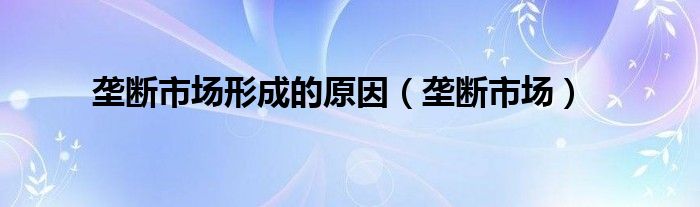 垄断市场形成的原因（垄断市场）